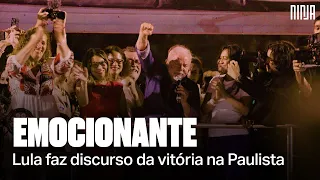 NINJA

EMOCIONANTE
Lula faz discurso da vitória na Paulista